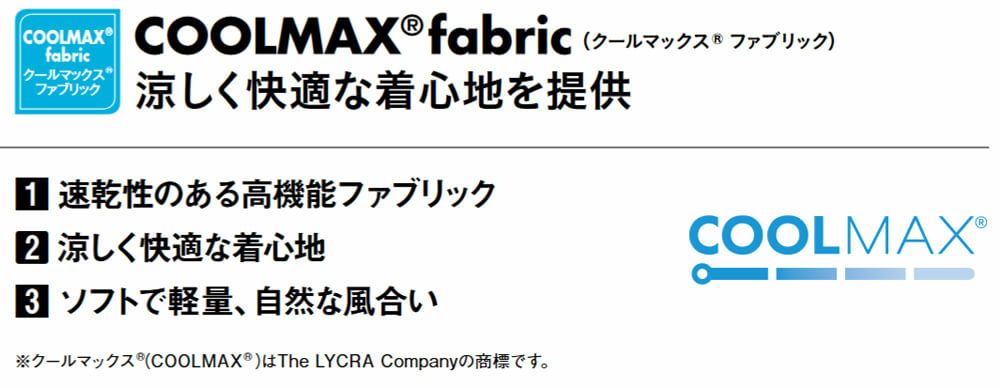 COOLMAX® fabric
クールマックス® ファブリック

COOLMAX® fabric (クールマックス® ファブリック)
涼しく快適な着心地を提供

1 速乾性のある高機能ファブリック
2 涼しく快適な着心地
3 ソフトで軽量、自然な風合い

COOLMAX®

※クールマックス®(COOLMAX®)はThe LYCRA Companyの商標です。